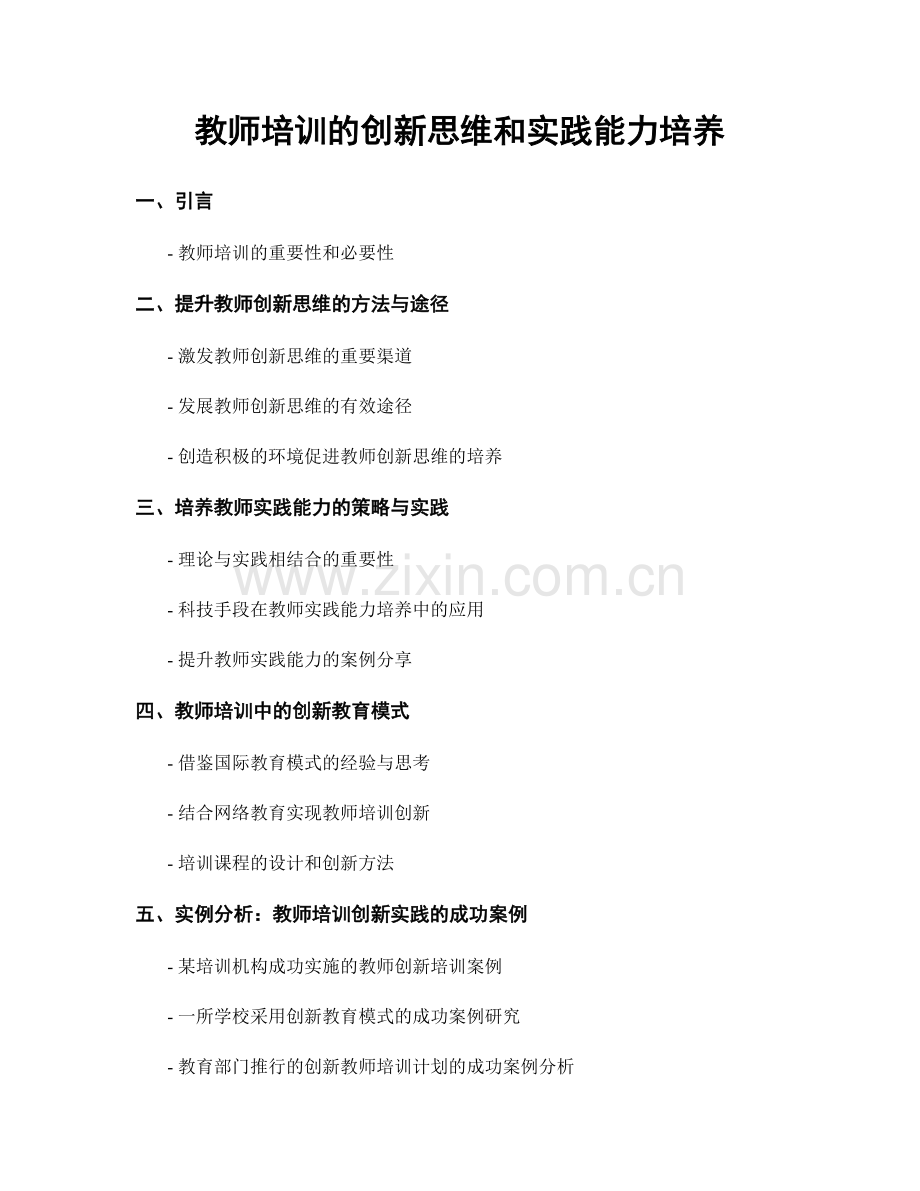 教师培训的创新思维和实践能力培养

一、引言

- 教师培训的重要性和必要性

二、提升教师创新思维的方法与途径

- 激发教师创新思维的重要渠道

- 发展教师创新思维的有效途径

- 创造积极的环境促进教师创新思维的培养

三、培养教师实践能力的策略与实践

- 理论与实践相结合的重要性

www.zixin.com.cn

- 科技手段在教师实践能力培养中的应用

- 提升教师实践能力的案例分享

四、教师培训中的创新教育模式

- 借鉴国际教育模式的经验与思考

- 结合网络教育实现教师培训创新

- 培训课程的设计和创新方法

五、实例分析：教师培训创新实践的成功案例

- 某培训机构成功实施的教师创新培训案例

- 一所学校采用创新教育模式的成功案例研究

- 教育部门推行的创新教师培训计划的成功案例分析